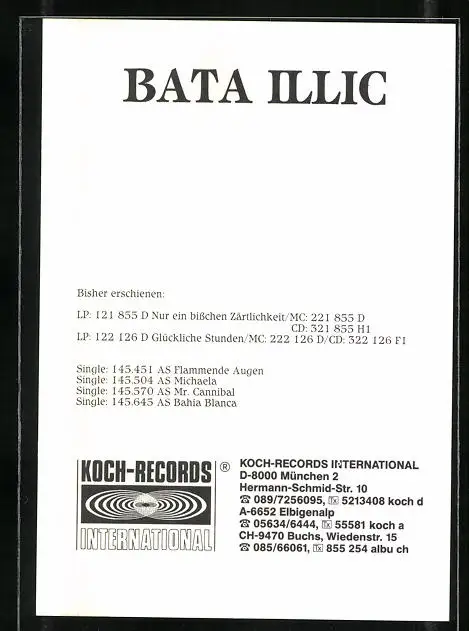 BATA ILLIC

Bisher erschienen:

LP: 121 855 D Nur ein bißchen Zärtlichkeit/MC: 221 855 D
CD: 321 855 H1
LP: 122 126 D Glückliche Stunden/MC: 222 126 D/CD: 322 126 F1

Single: 145.451 AS Flammende Augen
Single: 145.504 AS Michaela
Single: 145.570 AS Mr. Cannibal
Single: 145.645 AS Bahia Blanca

KOCH-RECORDS ® INTERNATIONAL

KOCH-RECORDS INTERNATIONAL
D-8000 München 2
Hermann-Schmid-Str. 10
☎ 089/7256095, Tx 5213408 koch d
A-6652 Elbigenalp
☎ 05634/6444, Tx 55581 koch a
CH-9470 Buchs, Wiedenstr. 15
☎ 085/66061, Tx 855 254 albu ch